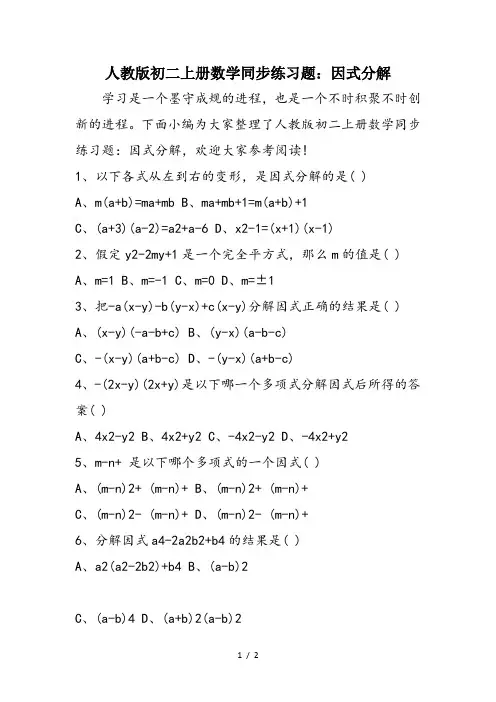 人教版初二上册数学同步练习题：因式分解

学习是一个墨守成规的进程，也是一个不时积聚不时创新的进程。下面小编为大家整理了人教版初二上册数学同步练习题：因式分解，欢迎大家参考阅读!

1、以下各式从左到右的变形，是因式分解的是( )

A、m(a+b)=ma+mb B、ma+mb+1=m(a+b)+1

C、(a+3)(a-2)=a2+a-6 D、x2-1=(x+1)(x-1)

2、假定 y2-2my+1 是一个完全平方式，那么 m 的值是( )

A、m=1 B、m=-1 C、m=0 D、m=±1

3、把-a(x-y)-b(y-x)+c(x-y)分解因式正确的结果是( )

A、(x-y)(-a-b+c) B、(y-x)(a-b-c)

C、-(x-y)(a+b-c) D、-(y-x)(a+b-c)

4、-(2x-y)(2x+y)是以下哪一个多项式分解因式后所得的答案( )

A、4x2-y2 B、4x2+y2 C、-4x2-y2 D、-4x2+y2

5、m-n+ 是以下哪个多项式的一个因式( )

A、(m-n)2+ (m-n)+ B、(m-n)2+ (m-n)+

C、(m-n)2- (m-n)+ D、(m-n)2- (m-n)+

6、分解因式 a4-2a2b2+b4 的结果是( )

A、a2(a2-2b2)+b4 B、(a-b)2

C、(a-b)4 D、(a+b)2(a-b)2

1 / 2